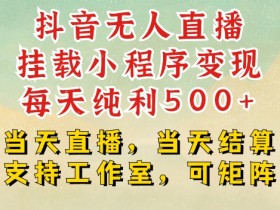 抖音无人直播
挂载小程序变现
每天纯利500+

当天直播，当天结算
支持工作室，可矩阵